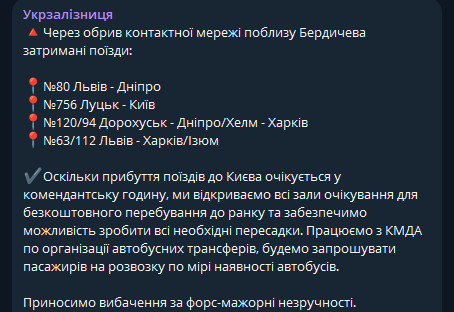 Укрзалізниця
🔺 Через обрив контактної мережі поблизу Бердичева затримані поїзди:

📍№80 Львів - Дніпро
📍№756 Луцьк - Київ
📍№120/94 Дорохуськ - Дніпро/Хелм - Харків
📍№63/112 Львів - Харків/Ізюм

✔️Оскільки прибуття поїздів до Києва очікується у комендантську годину, ми відкриваємо всі зали очікування для безкоштовного перебування до ранку та забезпечимо можливість зробити всі необхідні пересадки. Працюємо з КМДА по організації автобусних трансферів, будемо запрошувати пасажирів на розвозку по мірі наявності автобусів.

Приносимо вибачення за форс-мажорні незручності.